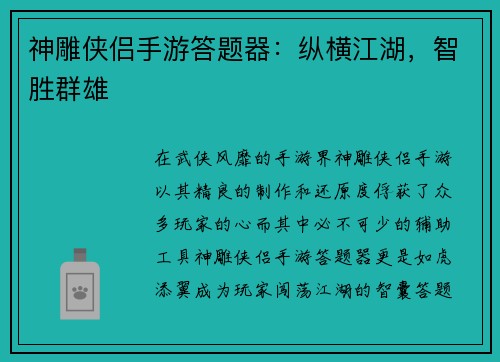 神雕侠侣手游答题器：纵横江湖，智胜群雄

在武侠风靡的手游界神雕侠侣手游以其精良的制作和还原度俘获了众多玩家的心而其中必不可少的辅助工具神雕侠侣手游答题器更是如虎添翼成为玩家闯荡江湖的智囊答题